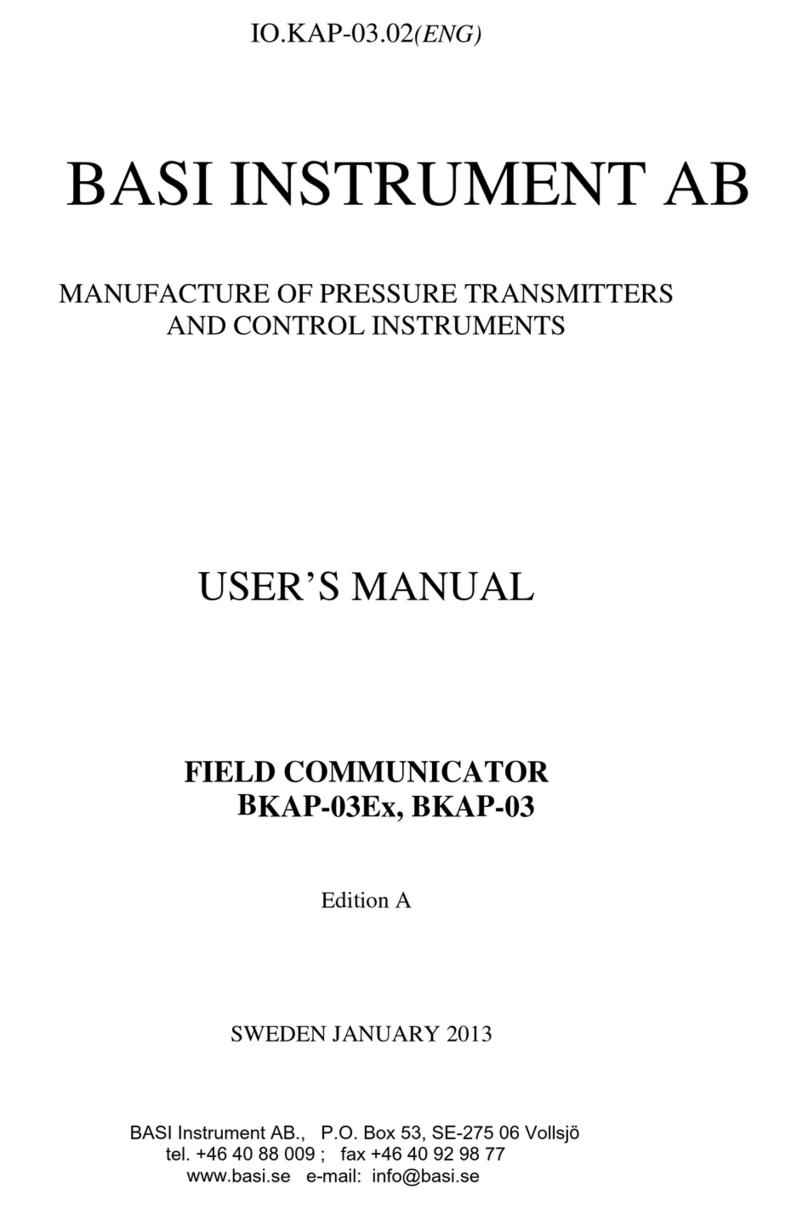 IO.KAP-03.02(ENG)

BASI INSTRUMENT AB

MANUFACTURE OF PRESSURE TRANSMITTERS AND CONTROL INSTRUMENTS

USER'S MANUAL

FIELD COMMUNICATOR BKAP-03Ex, BKAP-03

Edition A

SWEDEN JANUARY 2013

BASI Instrument AB., P.O. Box 53, SE-275 06 Vollsjö
tel. +46 40 88 009 ; fax +46 40 92 98 77
www.basi.se e-mail: info@basi.se